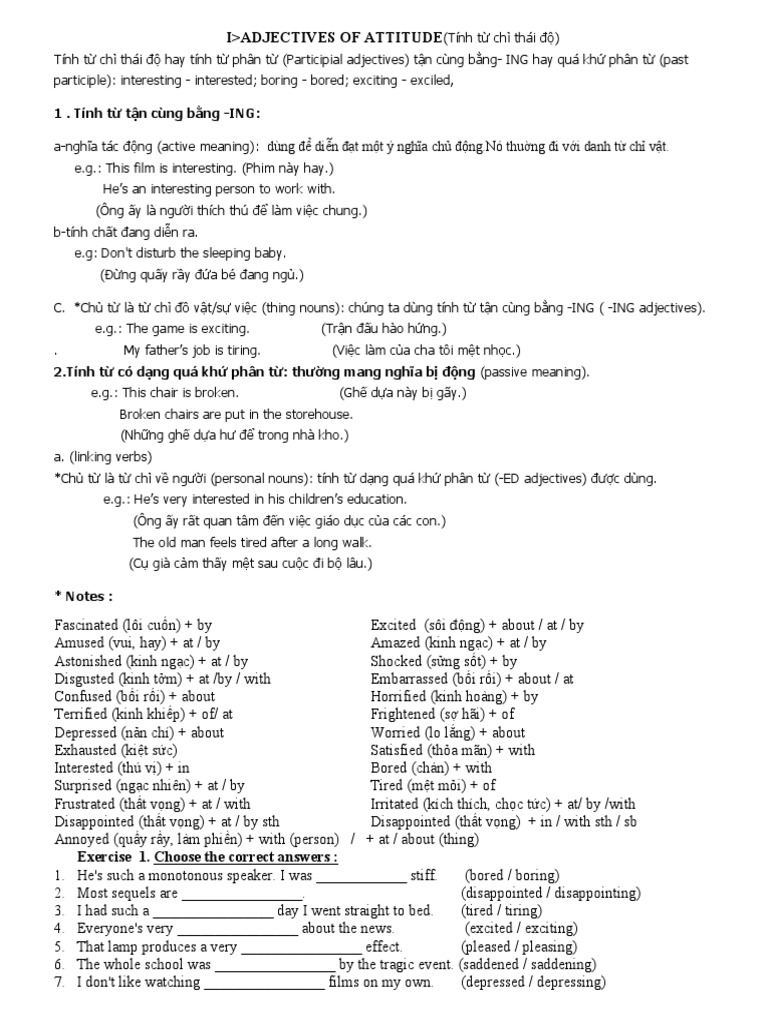 I>ADJECTIVES OF ATTITUDE(Tính từ chỉ thái độ)

Tính từ chỉ thái độ hay tính từ phân từ (Participial adjectives) tận cùng bằng- ING hay quá khứ phân từ (past participle): interesting - interested; boring - bored; exciting - exciled,

1 . Tính từ tận cùng bằng -ING:

a-nghĩa tác động (active meaning): dùng để diễn đạt một ý nghĩa chủ động.Nó thường đi với danh từ chỉ vật.
e.g.: This film is interesting. (Phim này hay.)
He's an interesting person to work with.
(Ông ấy là người thích thú để làm việc chung.)
b-tính chất đang diễn ra.
e.g: Don't disturb the sleeping baby.
(Đừng quấy rầy đứa bé đang ngủ.)

C. *Chủ từ là từ chỉ đồ vật/sự việc (thing nouns): chúng ta dùng tính từ tận cùng bằng -ING ( -ING adjectives).
e.g.: The game is exciting. (Trận đấu hào hứng.)
. My father's job is tiring. (Việc làm của cha tôi mệt nhọc.)
2.Tính từ có dạng quá khứ phân từ: thường mang nghĩa bị động (passive meaning).
e.g.: This chair is broken. (Ghế dựa này bị gãy.)
Broken chairs are put in the storehouse.
(Những ghế dựa hư để trong nhà kho.)
a. (linking verbs)
*Chủ từ là từ chỉ về người (personal nouns): tính từ dạng quá khứ phân từ (-ED adjectives) được dùng.
e.g.: He's very interested in his children's education.
(Ông ấy rất quan tâm đến việc giáo dục của các con.)
The old man feels tired after a long walk.
(Cụ già cảm thấy mệt sau cuộc đi bộ lâu.)

* Notes :

Fascinated (lôi cuốn) + by
Amused (vui, hay) + at / by
Astonished (kinh ngạc) + at / by
Disgusted (kinh tởm) + at /by / with
Confused (bối rối) + about
Terrified (kinh khiếp) + of/ at
Depressed (nản chí) + about
Exhausted (kiệt sức)
Interested (thú vị) + in
Surprised (ngạc nhiên) + at / by
Frustrated (thất vọng) + at / with
Disappointed (thất vọng) + at / by sth
Annoyed (quấy rầy, làm phiền) + with (person) / + at / about (thing)

Excited (sôi động) + about / at / by
Amazed (kinh ngạc) + at / by
Shocked (sửng sốt) + by
Embarrassed (bối rối) + about / at
Horrified (kinh hoàng) + by
Frightened (sợ hãi) + of
Worried (lo lắng) + about
Satisfied (thỏa mãn) + with
Bored (chán) + with
Tired (mệt mỏi) + of
Irritated (kích thích, chọc tức) + at/ by /with
Disappointed (thất vọng) + in / with sth / sb

Exercise 1. Choose the correct answers :
1. He's such a monotonous speaker. I was _____________ stiff. (bored / boring)
2. Most sequels are _________________. (disappointed / disappointing)
3. I had such a _________________ day I went straight to bed. (tired / tiring)
4. Everyone's very _________________ about the news. (excited / exciting)
5. That lamp produces a very _________________ effect. (pleased / pleasing)
6. The whole school was _________________ by the tragic event. (saddened / saddening)
7. I don't like watching _________________ films on my own. (depressed / depressing)